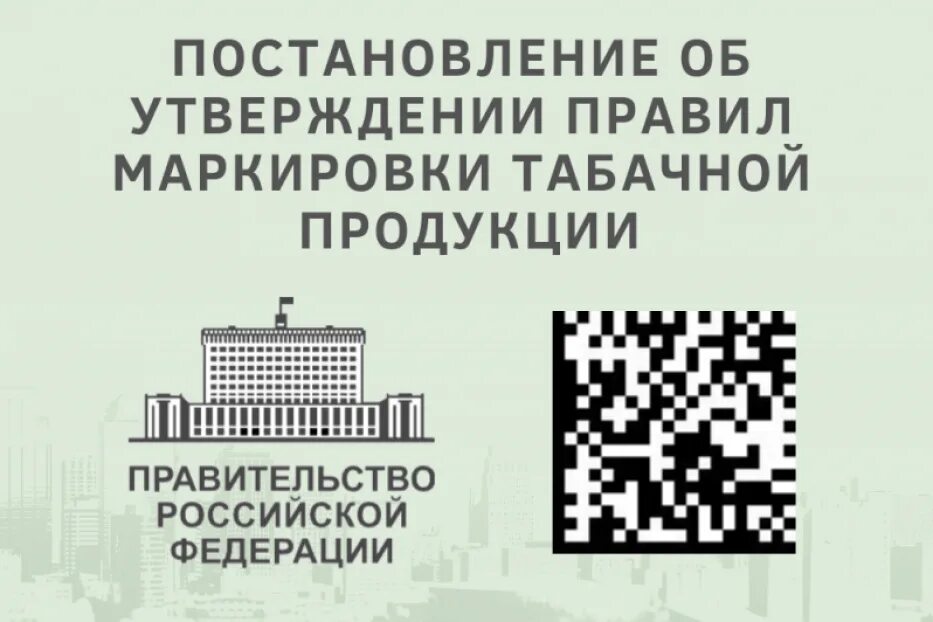 ПОСТАНОВЛЕНИЕ ОБ УТВЕРЖДЕНИИ ПРАВИЛ МАРКИРОВКИ ТАБАЧНОЙ ПРОДУКЦИИ

ПРАВИТЕЛЬСТВО РОССИЙСКОЙ ФЕДЕРАЦИИ